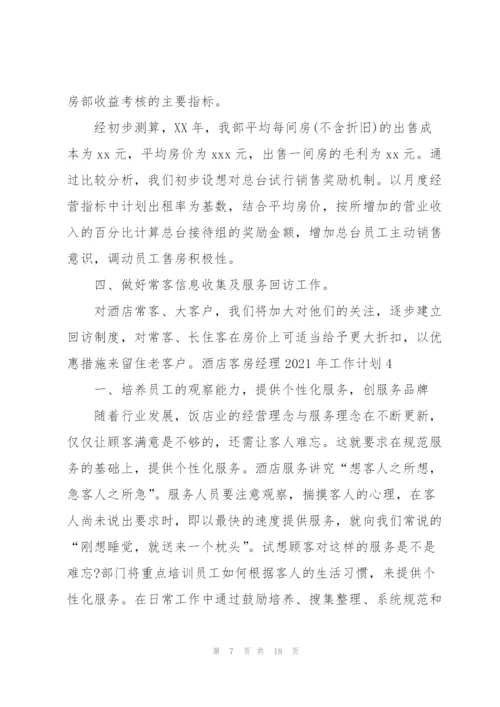 房部收益考核的主要指标。

经初步测算，XX 年，我部平均每间房(不含折旧)的出售成本为 xx 元，平均房价为 xxx 元，出售一间房的毛利为 xx 元。通过比较分析，我们初步设想对总台试行销售奖励机制。以月度经营指标中计划出租率为基数，结合平均房价，按所增加的营业收入的百分比计算总台接待组的奖励金额，增加总台员工主动销售意识，调动员工售房积极性。

四、做好常客信息收集及服务回访工作。

对酒店常客、大客户，我们将加大对他们的关注，逐步建立回访制度，对常客、长住客在房价上可适当给予更大折扣，以优惠措施来留住老客户。酒店客房经理 2021 年工作计划 4

一、培养员工的观察能力，提供个性化服务，创服务品牌

随着行业发展，饭店业的经营理念与服务理念在不断更新，仅仅让顾客满意是不够的，还需让客人难忘。这就要求在规范服务的基础上，提供个性化服务。酒店服务讲究“想客人之所想，急客人之所急”。服务人员要注意观察，揣摸客人的心理，在客人尚未说出要求时，即以最快的速度提供服务，就向我们常说的“刚想睡觉，就送来一个枕头”。试想顾客对这样的服务是不是难忘?部门将重点培训员工如何根据客人的生活习惯，来提供个性化服务。在日常工作中通过鼓励培养、搜集整理、系统规范和

第 7 页 共 18 页